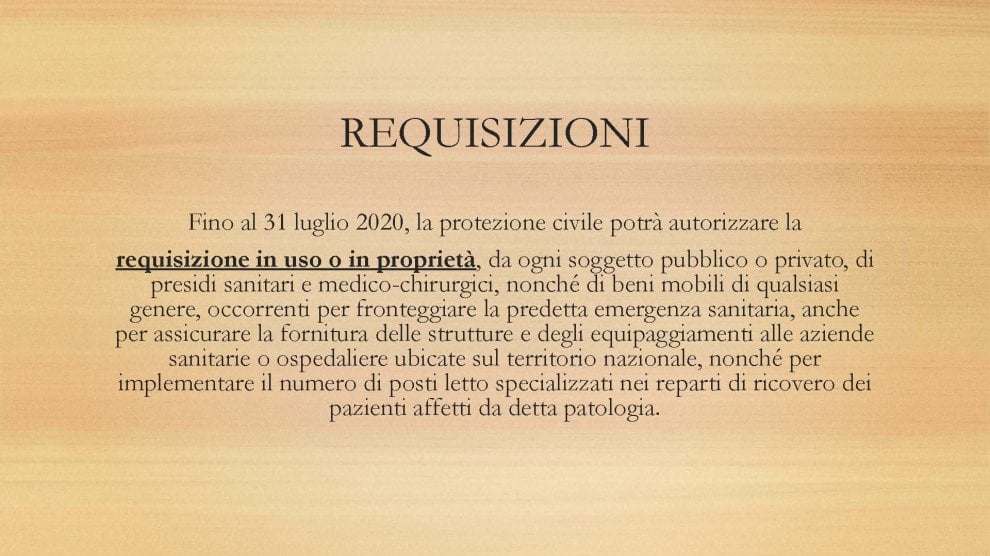 REQUISIZIONI

Fino al 31 luglio 2020, la protezione civile potrà autorizzare la

requisizione in uso o in proprietà, da ogni soggetto pubblico o privato, di presidi sanitari e medico-chirurgici, nonché di beni mobili di qualsiasi genere, occorrenti per fronteggiare la predetta emergenza sanitaria, anche per assicurare la fornitura delle strutture e degli equipaggiamenti alle aziende sanitarie o ospedaliere ubicate sul territorio nazionale, nonché per implementare il numero di posti letto specializzati nei reparti di ricovero dei pazienti affetti da detta patologia.